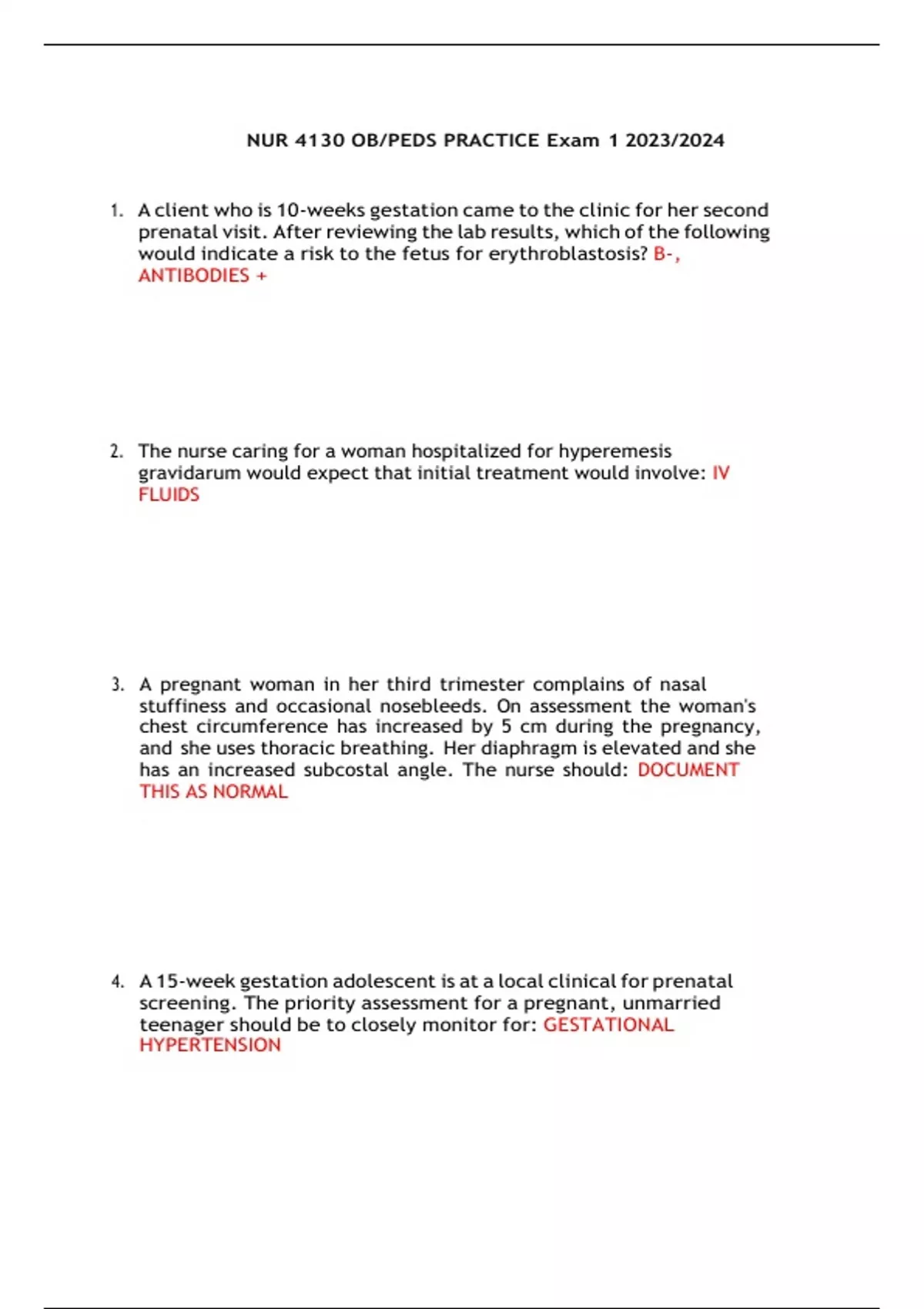 NUR 4130 OB/PEDS PRACTICE Exam 1 2023/2024

1. A client who is 10-weeks gestation came to the clinic for her second prenatal visit. After reviewing the lab results, which of the following would indicate a risk to the fetus for erythroblastosis? B-, ANTIBODIES +

2. The nurse caring for a woman hospitalized for hyperemesis gravidarum would expect that initial treatment would involve: IV FLUIDS

3. A pregnant woman in her third trimester complains of nasal stuffiness and occasional nosebleeds. On assessment the woman's chest circumference has increased by 5 cm during the pregnancy, and she uses thoracic breathing. Her diaphragm is elevated and she has an increased subcostal angle. The nurse should: DOCUMENT THIS AS NORMAL

4. A 15-week gestation adolescent is at a local clinical for prenatal screening. The priority assessment for a pregnant, unmarried teenager should be to closely monitor for: GESTATIONAL HYPERTENSION